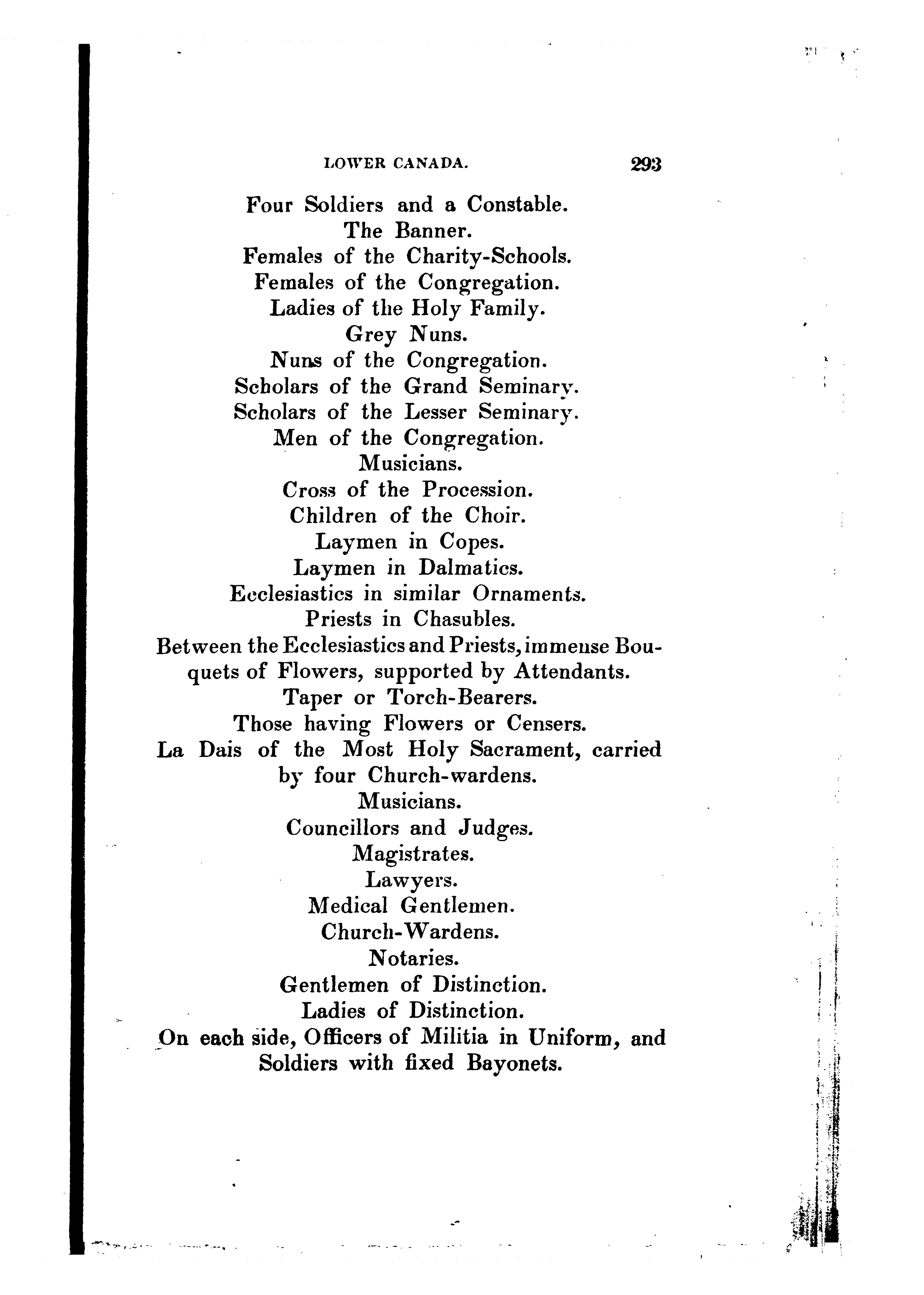 LOWER CANADA. 293

Four Soldiers and a Constable.
The Banner.
Females of the Charity-Schools.
Females of the Congregation.
Ladies of the Holy Family.
Grey Nuns.
Nuns of the Congregation.
Scholars of the Grand Seminary.
Scholars of the Lesser Seminary.
Men of the Congregation.
Musicians.
Cross of the Procession.
Children of the Choir.
Laymen in Copes.
Laymen in Dalmatics.
Ecclesiastics in similar Ornaments.
Priests in Chasubles.
Between the Ecclesiastics and Priests, immense Bouquets of Flowers, supported by Attendants.
Taper or Torch-Bearers.
Those having Flowers or Censers.
La Dais of the Most Holy Sacrament, carried by four Church-wardens.
Musicians.
Councillors and Judges.
Magistrates.
Lawyers.
Medical Gentlemen.
Church-Wardens.
Notaries.
Gentlemen of Distinction.
Ladies of Distinction.
On each side, Officers of Militia in Uniform, and Soldiers with fixed Bayonets.